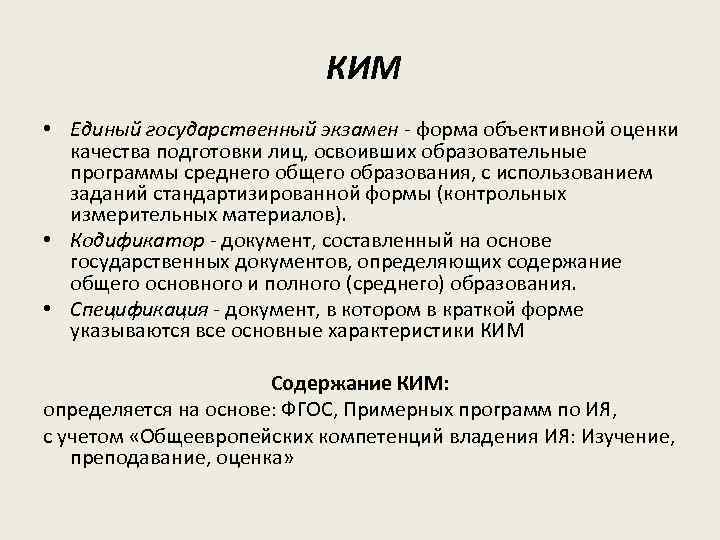 КИМ

• Единый государственный экзамен - форма объективной оценки качества подготовки лиц, освоивших образовательные программы среднего общего образования, с использованием заданий стандартизированной формы (контрольных измерительных материалов).

• Кодификатор - документ, составленный на основе государственных документов, определяющих содержание общего основного и полного (среднего) образования.

• Спецификация - документ, в котором в краткой форме указываются все основные характеристики КИМ

Содержание КИМ:

определяется на основе: ФГОС, Примерных программ по ИЯ,

с учетом «Общеевропейских компетенций владения ИЯ: Изучение, преподавание, оценка»